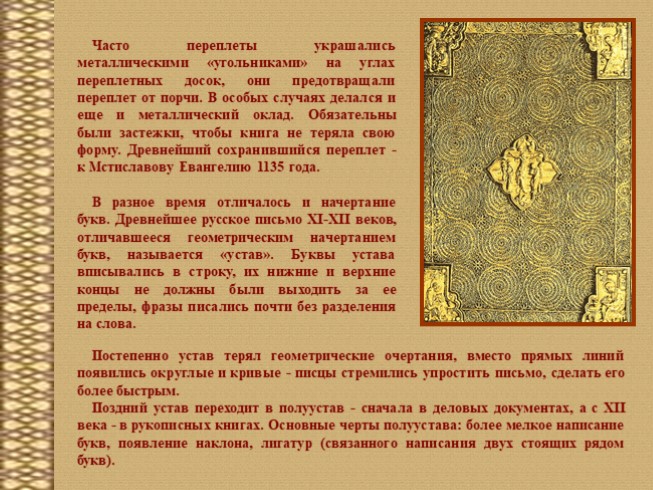 Часто переплеты украшались металлическими «угольниками» на углах переплетных досок, они предотвращали переплет от порчи. В особых случаях делался и еще и металлический оклад. Обязательны были застежки, чтобы книга не теряла свою форму. Древнейший сохранившийся переплет - к Мстиславову Евангелию 1135 года.

В разное время отличалось и начертание букв. Древнейшее русское письмо XI-XII веков, отличавшееся геометрическим начертанием букв, называется «устав». Буквы устава вписывались в строку, их нижние и верхние концы не должны были выходить за ее пределы, фразы писались почти без разделения на слова.

Постепенно устав терял геометрические очертания, вместо прямых линий появились округлые и кривые - писцы стремились упростить письмо, сделать его более быстрым.

Поздний устав переходит в полуустав - сначала в деловых документах, а с XII века - в рукописных книгах. Основные черты полуустава: более мелкое написание букв, появление наклона, лигатур (связанного написания двух стоящих рядом букв).